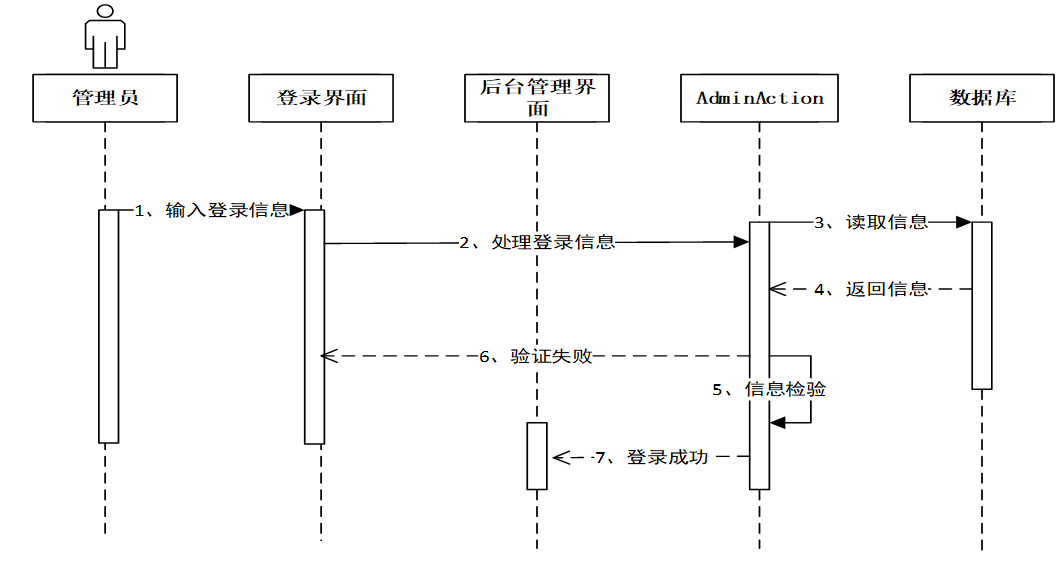 管理员

登录界面

后台管理界面

AdminAction

数据库

1、输入登录信息

2、处理登录信息

3、读取信息

4、返回信息

6、验证失败

5、信息检验

7、登录成功